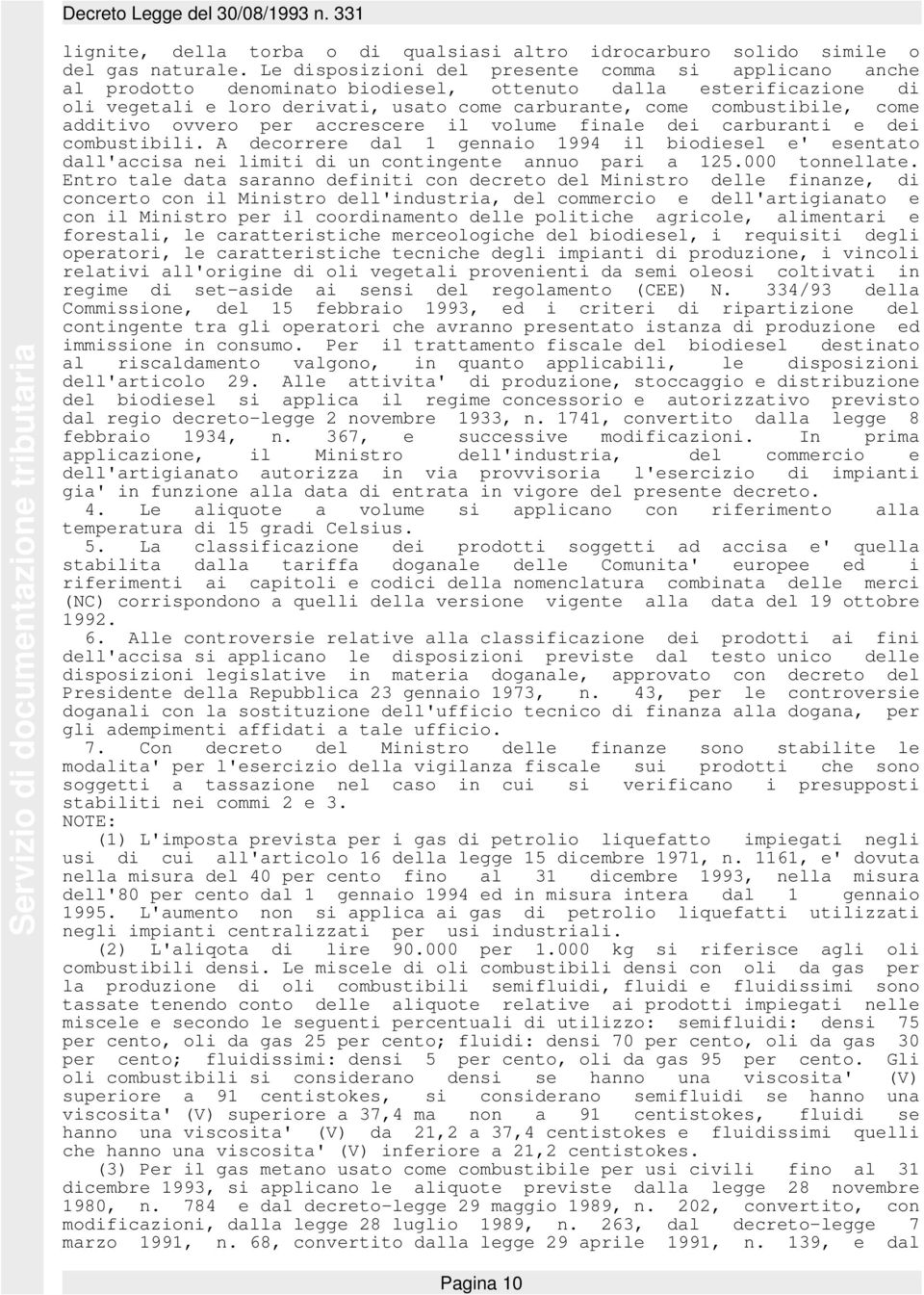 Decreto Legge del 30/08/1993 n. 331

lignite, della torba o di qualsiasi altro idrocarburo solido simile o del gas naturale. Le disposizioni del presente comma si applicano anche al prodotto denominato biodiesel, ottenuto dalla esterificazione di oli vegetali e loro derivati, usato come carburante, come combustibile, come additivo ovvero per accrescere il volume finale dei carburanti e dei combustibili. A decorrere dal 1 gennaio 1994 il biodiesel e' esentato dall'accisa nei limiti di un contingente annuo pari a 125.000 tonnellate. Entro tale data saranno definiti con decreto del Ministro delle finanze, di concerto con il Ministro dell'industria, del commercio e dell'artigianato e con il Ministro per il coordinamento delle politiche agricole, alimentari e forestali, le caratteristiche merceologiche del biodiesel, i requisiti degli operatori, le caratteristiche tecniche degli impianti di produzione, i vincoli relativi all'origine di oli vegetali provenienti da semi oleosi coltivati in regime di set-aside ai sensi del regolamento (CEE) N. 334/93 della Commissione, del 15 febbraio 1993, ed i criteri di ripartizione del contingente tra gli operatori che avranno presentato istanza di produzione ed immissione in consumo. Per il trattamento fiscale del biodiesel destinato al riscaldamento valgono, in quanto applicabili, le disposizioni dell'articolo 29. Alle attivita' di produzione, stoccaggio e distribuzione del biodiesel si applica il regime concessorio e autorizzativo previsto dal regio decreto-legge 2 novembre 1933, n. 1741, convertito dalla legge 8 febbraio 1934, n. 367, e successive modificazioni. In prima applicazione, il Ministro dell'industria, del commercio e dell'artigianato autorizza in via provvisoria l'esercizio di impianti gia' in funzione alla data di entrata in vigore del presente decreto.
4. Le aliquote a volume si applicano con riferimento alla temperatura di 15 gradi Celsius.
5. La classificazione dei prodotti soggetti ad accisa e' quella stabilita dalla tariffa doganale delle Comunita' europee ed i riferimenti ai capitoli e codici della nomenclatura combinata delle merci (NC) corrispondono a quelli della versione vigente alla data del 19 ottobre 1992.
6. Alle controversie relative alla classificazione dei prodotti ai fini dell'accisa si applicano le disposizioni previste dal testo unico delle disposizioni legislative in materia doganale, approvato con decreto del Presidente della Repubblica 23 gennaio 1973, n. 43, per le controversie doganali con la sostituzione dell'ufficio tecnico di finanza alla dogana, per gli adempimenti affidati a tale ufficio.
7. Con decreto del Ministro delle finanze sono stabilite le modalita' per l'esercizio della vigilanza fiscale sui prodotti che sono soggetti a tassazione nel caso in cui si verificano i presupposti stabiliti nei commi 2 e 3.
NOTE:
(1) L'imposta prevista per i gas di petrolio liquefatto impiegati negli usi di cui all'articolo 16 della legge 15 dicembre 1971, n. 1161, e' dovuta nella misura del 40 per cento fino al 31 dicembre 1993, nella misura dell'80 per cento dal 1 gennaio 1994 ed in misura intera dal 1 gennaio 1995. L'aumento non si applica ai gas di petrolio liquefatti utilizzati negli impianti centralizzati per usi industriali.
(2) L'aliqota di lire 90.000 per 1.000 kg si riferisce agli oli combustibili densi. Le miscele di oli combustibili densi con oli da gas per la produzione di oli combustibili semifluidi, fluidi e fluidissimi sono tassate tenendo conto delle aliquote relative ai prodotti impiegati nelle miscele e secondo le seguenti percentuali di utilizzo: semifluidi: densi 75 per cento, oli da gas 25 per cento; fluidi: densi 70 per cento, oli da gas 30 per cento; fluidissimi: densi 5 per cento, oli da gas 95 per cento. Gli oli combustibili si considerano densi se hanno una viscosita' (V) superiore a 91 centistokes, si considerano semifluidi se hanno una viscosita' (V) superiore a 37,4 ma non a 91 centistokes, fluidi se hanno una viscosita' (V) da 21,2 a 37,4 centistokes e fluidissimi quelli che hanno una viscosita' (V) inferiore a 21,2 centistokes.
(3) Per il gas metano usato come combustibile per usi civili fino al 31 dicembre 1993, si applicano le aliquote previste dalla legge 28 novembre 1980, n. 784 e dal decreto-legge 29 maggio 1989, n. 202, convertito, con modificazioni, dalla legge 28 luglio 1989, n. 263, dal decreto-legge 7 marzo 1991, n. 68, convertito dalla legge 29 aprile 1991, n. 139, e dal

Servizio di documentazione tributaria

Pagina 10